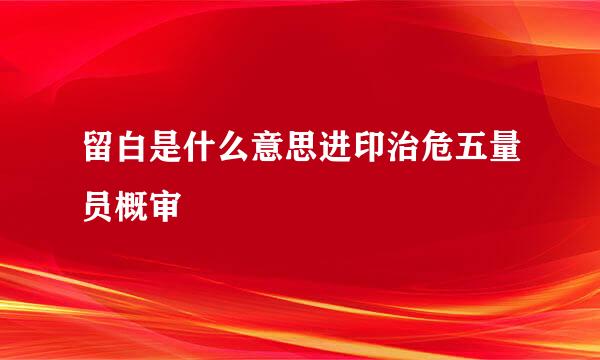 留白是什么意思进印治危五量员概审